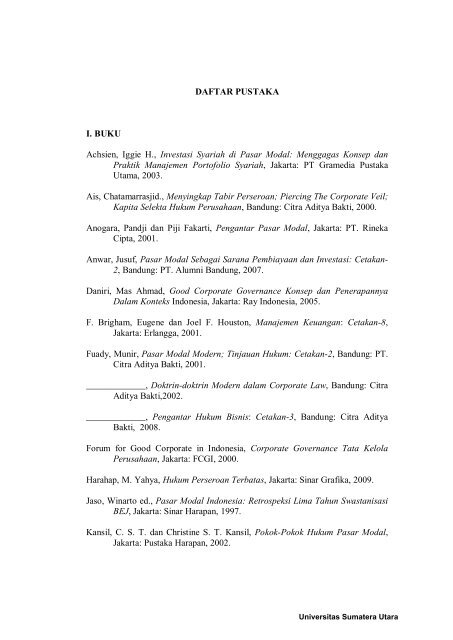 DAFTAR PUSTAKA

I. BUKU

Achsien, Iggie H., Investasi Syariah di Pasar Modal: Menggagas Konsep dan Praktik Manajemen Portofolio Syariah, Jakarta: PT Gramedia Pustaka Utama, 2003.

Ais, Chatamarrasjid., Menyingkap Tabir Perseroan; Piercing The Corporate Veil; Kapita Selekta Hukum Perusahaan, Bandung: Citra Aditya Bakti, 2000.

Anogara, Pandji dan Piji Fakarti, Pengantar Pasar Modal, Jakarta: PT. Rineka Cipta, 2001.

Anwar, Jusuf, Pasar Modal Sebagai Sarana Pembiayaan dan Investasi: Cetakan-2, Bandung: PT. Alumni Bandung, 2007.

Daniri, Mas Ahmad, Good Corporate Governance Konsep dan Penerapannya Dalam Konteks Indonesia, Jakarta: Ray Indonesia, 2005.

F. Brigham, Eugene dan Joel F. Houston, Manajemen Keuangan: Cetakan-8, Jakarta: Erlangga, 2001.

Fuady, Munir, Pasar Modal Modern; Tinjauan Hukum: Cetakan-2, Bandung: PT. Citra Aditya Bakti, 2001.

_____________, Doktrin-doktrin Modern dalam Corporate Law, Bandung: Citra Aditya Bakti,2002.

_____________, Pengantar Hukum Bisnis: Cetakan-3, Bandung: Citra Aditya Bakti, 2008.

Forum for Good Corporate in Indonesia, Corporate Governance Tata Kelola Perusahaan, Jakarta: FCGI, 2000.

Harahap, M. Yahya, Hukum Perseroan Terbatas, Jakarta: Sinar Grafika, 2009.

Jaso, Winarto ed., Pasar Modal Indonesia: Retrospeksi Lima Tahun Swastanisasi BEJ, Jakarta: Sinar Harapan, 1997.

Kansil, C. S. T. dan Christine S. T. Kansil, Pokok-Pokok Hukum Pasar Modal, Jakarta: Pustaka Harapan, 2002.

Universitas Sumatera Utara